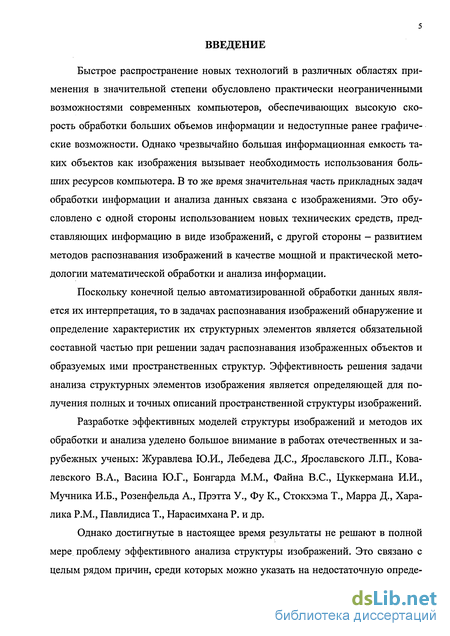 5

ВВЕДЕНИЕ

Быстрое распространение новых технологий в различных областях применения в значительной степени обусловлено практически неограниченными возможностями современных компьютеров, обеспечивающих высокую скорость обработки больших объемов информации и недоступные ранее графические возможности. Однако чрезвычайно большая информационная емкость таких объектов как изображения вызывает необходимость использования больших ресурсов компьютера. В то же время значительная часть прикладных задач обработки информации и анализа данных связана с изображениями. Это обусловлено с одной стороны использованием новых технических средств, представляющих информацию в виде изображений, с другой стороны – развитием методов распознавания изображений в качестве мощной и практической методологии математической обработки и анализа информации.

Поскольку конечной целью автоматизированной обработки данных является их интерпретация, то в задачах распознавания изображений обнаружение и определение характеристик их структурных элементов является обязательной составной частью при решении задач распознавания изображенных объектов и образуемых ими пространственных структур. Эффективность решения задачи анализа структурных элементов изображения является определяющей для получения полных и точных описаний пространственной структуры изображений.

Разработке эффективных моделей структуры изображений и методов их обработки и анализа уделено большое внимание в работах отечественных и зарубежных ученых: Журавлева Ю.И., Лебедева Д.С., Ярославского Л.П., Ковалевского В.А., Васина Ю.Г., Бонгарда М.М., Файна В.С., Цуккермана И.И., Мучника И.Б., Розенфельда А., Прэтта У., Фу К., Стокхэма Т., Марра Д., Харалика Р.М., Павлидиса Т., Нарасимхана Р. и др.

Однако достигнутые в настоящее время результаты не решают в полной мере проблему эффективного анализа структуры изображений. Это связано с целым рядом причин, среди которых можно указать на недостаточную опреде-

dsLib.net
библиотека диссертаций